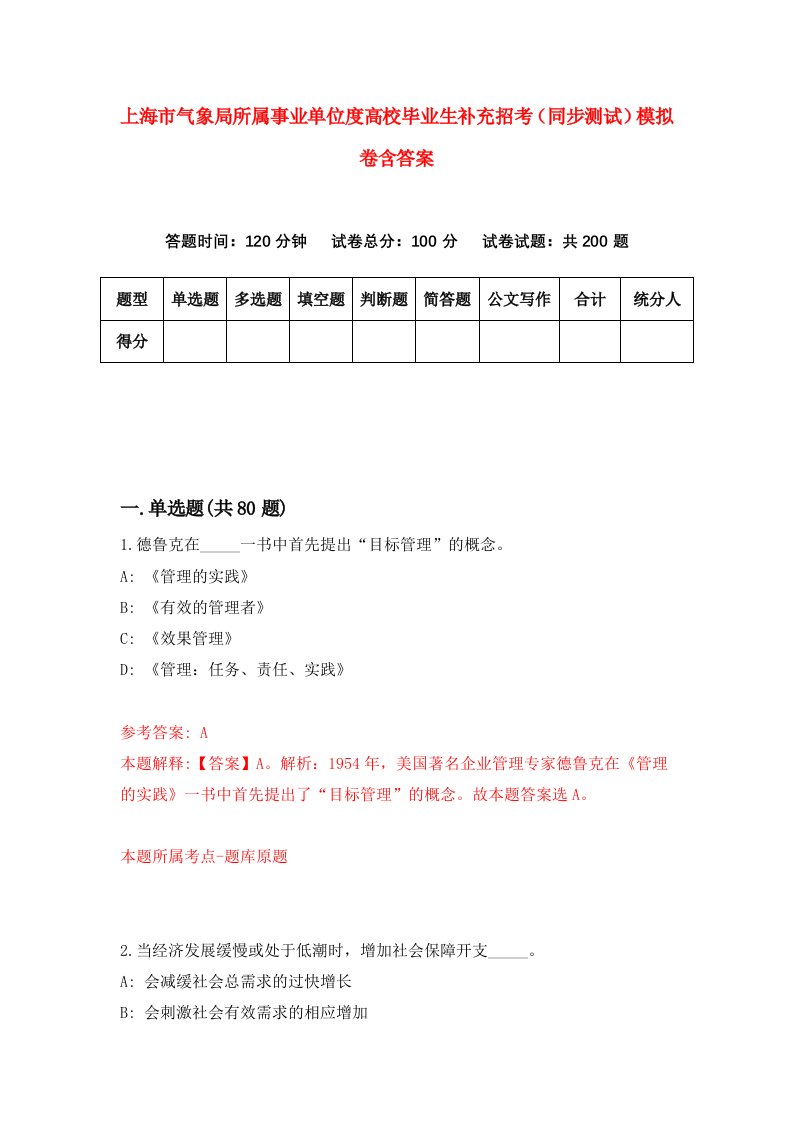 上海市气象局所属事业单位度高校毕业生补充招考（同步测试）模拟卷含答案

答题时间：120 分钟　试卷总分：100 分　试卷试题：共 200 题

| 题型 | 单选题 | 多选题 | 填空题 | 判断题 | 简答题 | 公文写作 | 合计 | 统分人 |
|---|---|---|---|---|---|---|---|---|
| 得分 | | | | | | | | |

一.单选题(共 80 题)

1.德鲁克在_____一书中首先提出“目标管理”的概念。
A: 《管理的实践》
B: 《有效的管理者》
C: 《效果管理》
D: 《管理：任务、责任、实践》

参考答案: A
本题解释:【答案】A。解析：1954 年，美国著名企业管理专家德鲁克在《管理的实践》一书中首先提出了“目标管理”的概念。故本题答案选 A。

本题所属考点-题库原题

2.当经济发展缓慢或处于低潮时，增加社会保障开支_____。
A: 会减缓社会总需求的过快增长
B: 会刺激社会有效需求的相应增加